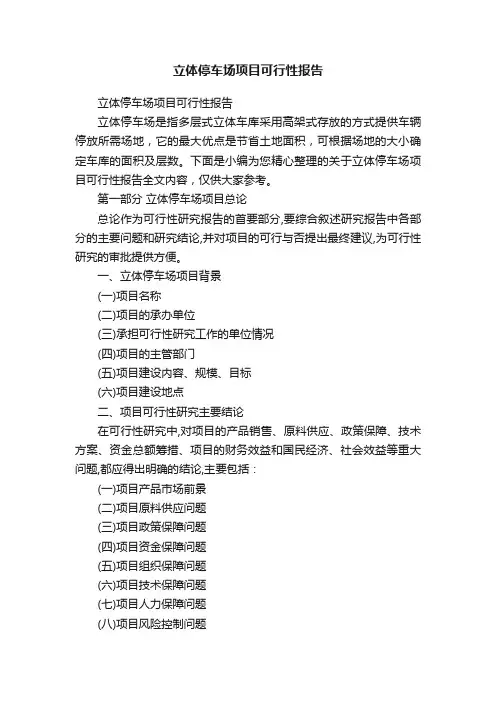 立体停车场项目可行性报告

立体停车场项目可行性报告

立体停车场是指多层式立体车库采用高架式存放的方式提供车辆停放所需场地，它的最大优点是节省土地面积，可根据场地的大小确定车库的面积及层数。下面是小编为您精心整理的关于立体停车场项目可行性报告全文内容，仅供大家参考。

第一部分 立体停车场项目总论

总论作为可行性研究报告的首要部分,要综合叙述研究报告中各部分的主要问题和研究结论,并对项目的可行与否提出最终建议,为可行性研究的审批提供方便。

一、立体停车场项目背景

(一)项目名称

(二)项目的承办单位

(三)承担可行性研究工作的单位情况

(四)项目的主管部门

(五)项目建设内容、规模、目标

(六)项目建设地点

二、项目可行性研究主要结论

在可行性研究中,对项目的产品销售、原料供应、政策保障、技术方案、资金总额筹措、项目的财务效益和国民经济、社会效益等重大问题,都应得出明确的结论,主要包括：

(一)项目产品市场前景

(二)项目原料供应问题

(三)项目政策保障问题

(四)项目资金保障问题

(五)项目组织保障问题

(六)项目技术保障问题

(七)项目人力保障问题

(八)项目风险控制问题